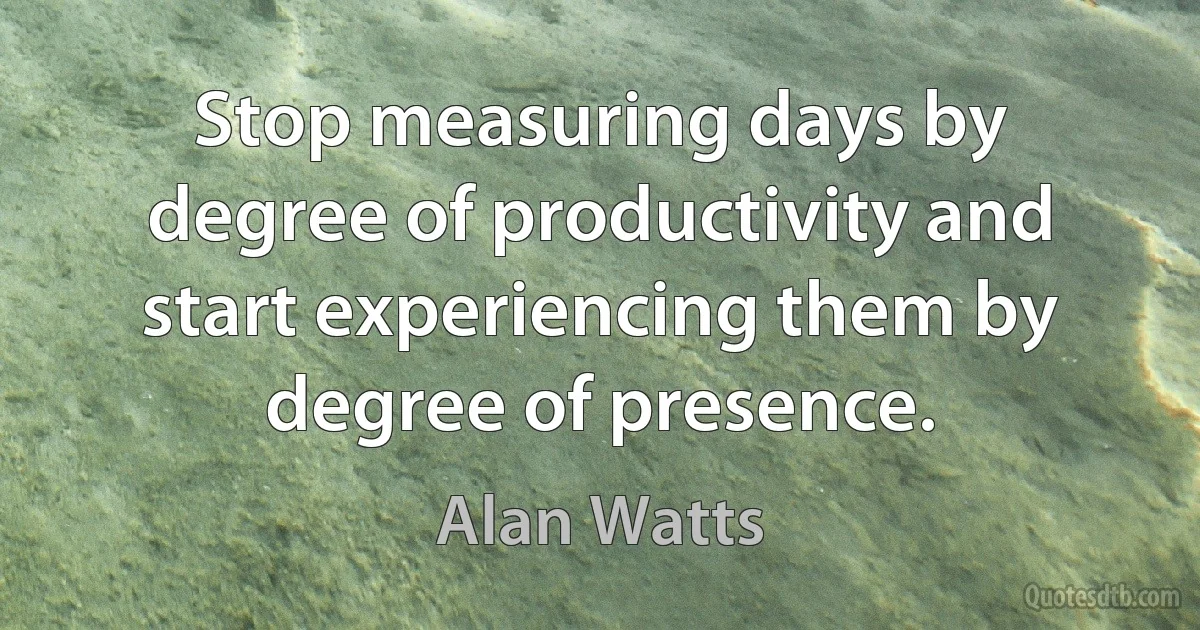 Stop measuring days by degree of productivity and start experiencing them by degree of presence.

Alan Watts

Quotesdtb.com